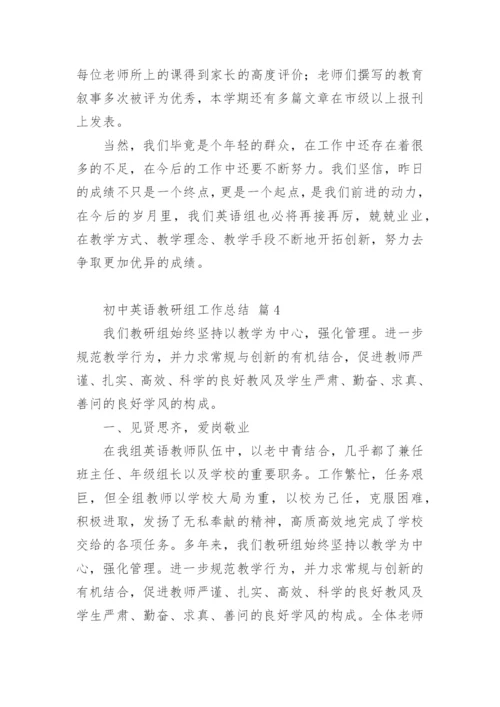 每位老师所上的课得到家长的高度评价；老师们撰写的教育叙事多次被评为优秀，本学期还有多篇文章在市级以上报刊上发表。

当然，我们毕竟是个年轻的群众，在工作中还存在着很多的不足，在今后的工作中还要不断努力。我们坚信，昨日的成绩不只是一个终点，更是一个起点，是我们前进的动力，在今后的岁月里，我们英语组也必将再接再厉，兢兢业业，在教学方式、教学理念、教学手段不断地开拓创新，努力去争取更加优异的成绩。

初中英语教研组工作总结 篇4

我们教研组始终坚持以教学为中心，强化管理。进一步规范教学行为，并力求常规与创新的有机结合，促进教师严谨、扎实、高效、科学的良好教风及学生严肃、勤奋、求真、善问的良好学风的构成。

一、见贤思齐，爱岗敬业

在我组英语教师队伍中，以老中青结合，几乎都了兼任班主任、年级组长以及学校的重要职务。工作繁忙，任务艰巨，但全组教师以学校大局为重，以校为己任，克服困难，积极进取，发扬了无私奉献的精神，高质高效地完成了学校交给的各项任务。多年来，我们教研组始终坚持以教学为中心，强化管理。进一步规范教学行为，并力求常规与创新的有机结合，促进教师严谨、扎实、高效、科学的良好教风及学生严肃、勤奋、求真、善问的良好学风的构成。全体老师